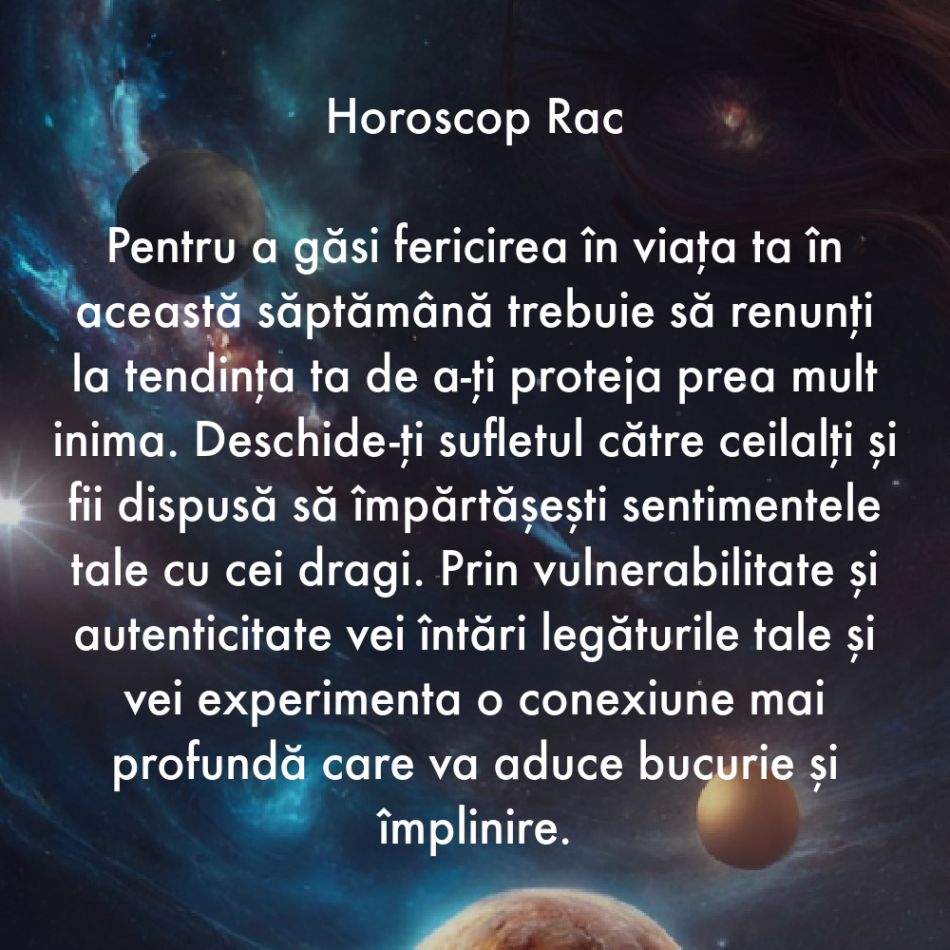 Horoscop Rac

Pentru a găsi fericirea în viața ta în această săptămână trebuie să renunți la tendința ta de a-ți proteja prea mult inima. Deschide-ți sufletul către ceilalți și fii dispusă să împărtășești sentimentele tale cu cei dragi. Prin vulnerabilitate și autenticitate vei întări legăturile tale și vei experimenta o conexiune mai profundă care va aduce bucurie și împlinire.